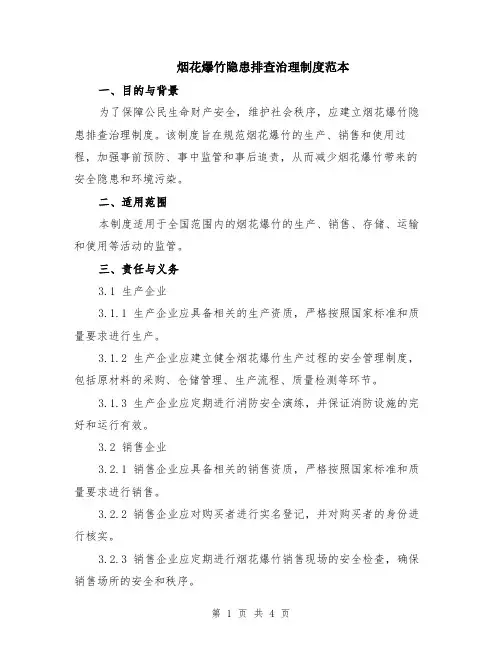 烟花爆竹隐患排查治理制度范本

一、目的与背景

为了保障公民生命财产安全，维护社会秩序，应建立烟花爆竹隐患排查治理制度。该制度旨在规范烟花爆竹的生产、销售和使用过程，加强事前预防、事中监管和事后追责，从而减少烟花爆竹带来的安全隐患和环境污染。

二、适用范围

本制度适用于全国范围内的烟花爆竹的生产、销售、存储、运输和使用等活动的监管。

三、责任与义务

3.1 生产企业

3.1.1 生产企业应具备相关的生产资质，严格按照国家标准和质量要求进行生产。

3.1.2 生产企业应建立健全烟花爆竹生产过程的安全管理制度，包括原材料的采购、仓储管理、生产流程、质量检测等环节。

3.1.3 生产企业应定期进行消防安全演练，并保证消防设施的完好和运行有效。

3.2 销售企业

3.2.1 销售企业应具备相关的销售资质，严格按照国家标准和质量要求进行销售。

3.2.2 销售企业应对购买者进行实名登记，并对购买者的身份进行核实。

3.2.3 销售企业应定期进行烟花爆竹销售现场的安全检查，确保销售场所的安全和秩序。

第 1 页 共 4 页